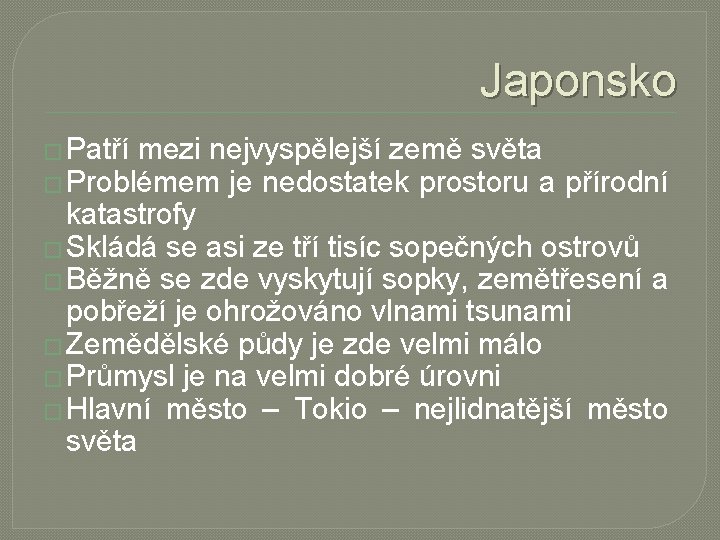 Japonsko

Patří mezi nejvyspělejší země světa

Problémem je nedostatek prostoru a přírodní katastrofy

Skládá se asi ze tří tisíc sopečných ostrovů

Běžně se zde vyskytují sopky, zemětřesení a pobřeží je ohrožováno vlnami tsunami

Zemědělské půdy je zde velmi málo

Průmysl je na velmi dobré úrovni

Hlavní město – Tokio – nejlidnatější město světa